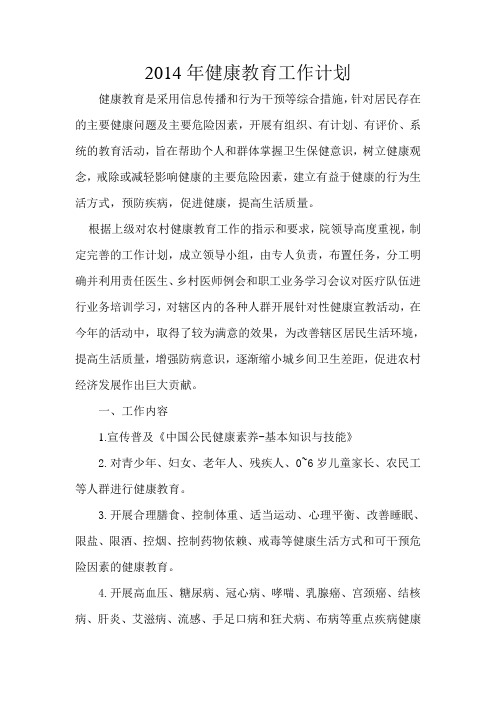 2014年健康教育工作计划

健康教育是采用信息传播和行为干预等综合措施，针对居民存在的主要健康问题及主要危险因素，开展有组织、有计划、有评价、系统的教育活动，旨在帮助个人和群体掌握卫生保健意识，树立健康观念，戒除或减轻影响健康的主要危险因素，建立有益于健康的行为生活方式，预防疾病，促进健康，提高生活质量。

根据上级对农村健康教育工作的指示和要求，院领导高度重视，制定完善的工作计划，成立领导小组，由专人负责，布置任务，分工明确并利用责任医生、乡村医师例会和职工业务学习会议对医疗队伍进行业务培训学习，对辖区内的各种人群开展针对性健康宣教活动，在今年的活动中，取得了较为满意的效果，为改善辖区居民生活环境，提高生活质量，增强防病意识，逐渐缩小城乡间卫生差距，促进农村经济发展作出巨大贡献。

一、工作内容

1.宣传普及《中国公民健康素养-基本知识与技能》

2.对青少年、妇女、老年人、残疾人、0~6岁儿童家长、农民工等人群进行健康教育。

3.开展合理膳食、控制体重、适当运动、心理平衡、改善睡眠、限盐、限酒、控烟、控制药物依赖、戒毒等健康生活方式和可干预危险因素的健康教育。

4.开展高血压、糖尿病、冠心病、哮喘、乳腺癌、宫颈癌、结核病、肝炎、艾滋病、流感、手足口病和狂犬病、布病等重点疾病健康